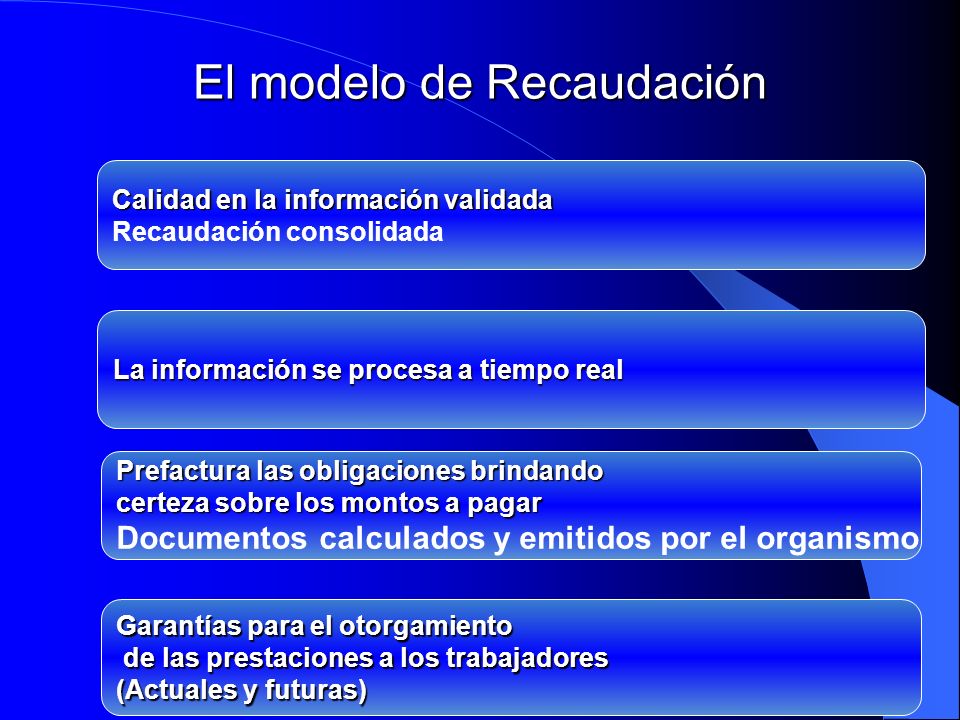 El modelo de Recaudación

Calidad en la información validada
Recaudación consolidada

La información se procesa a tiempo real

Prefactura las obligaciones brindando certeza sobre los montos a pagar
Documentos calculados y emitidos por el organismo

Garantías para el otorgamiento de las prestaciones a los trabajadores (Actuales y futuras)